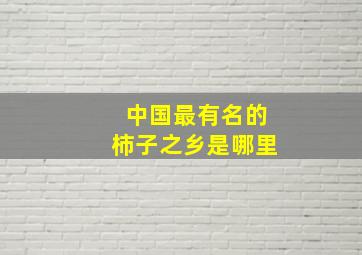 中国最有名的
柿子之乡是哪里